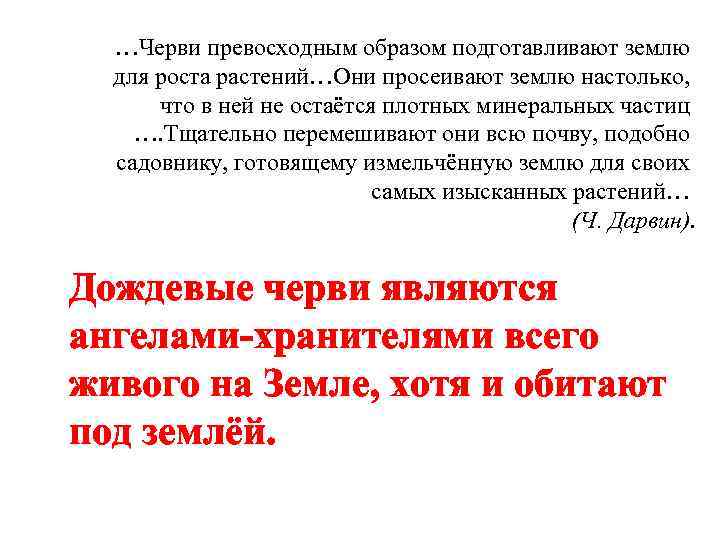 …Черви превосходным образом подготавливают землю для роста растений…Они просеивают землю настолько, что в ней не остаётся плотных минеральных частиц ….Тщательно перемешивают они всю почву, подобно садовнику, готовящему измельчённую землю для своих самых изысканных растений…
(Ч. Дарвин).

Дождевые черви являются ангелами-хранителями всего живого на Земле, хотя и обитают под землёй.